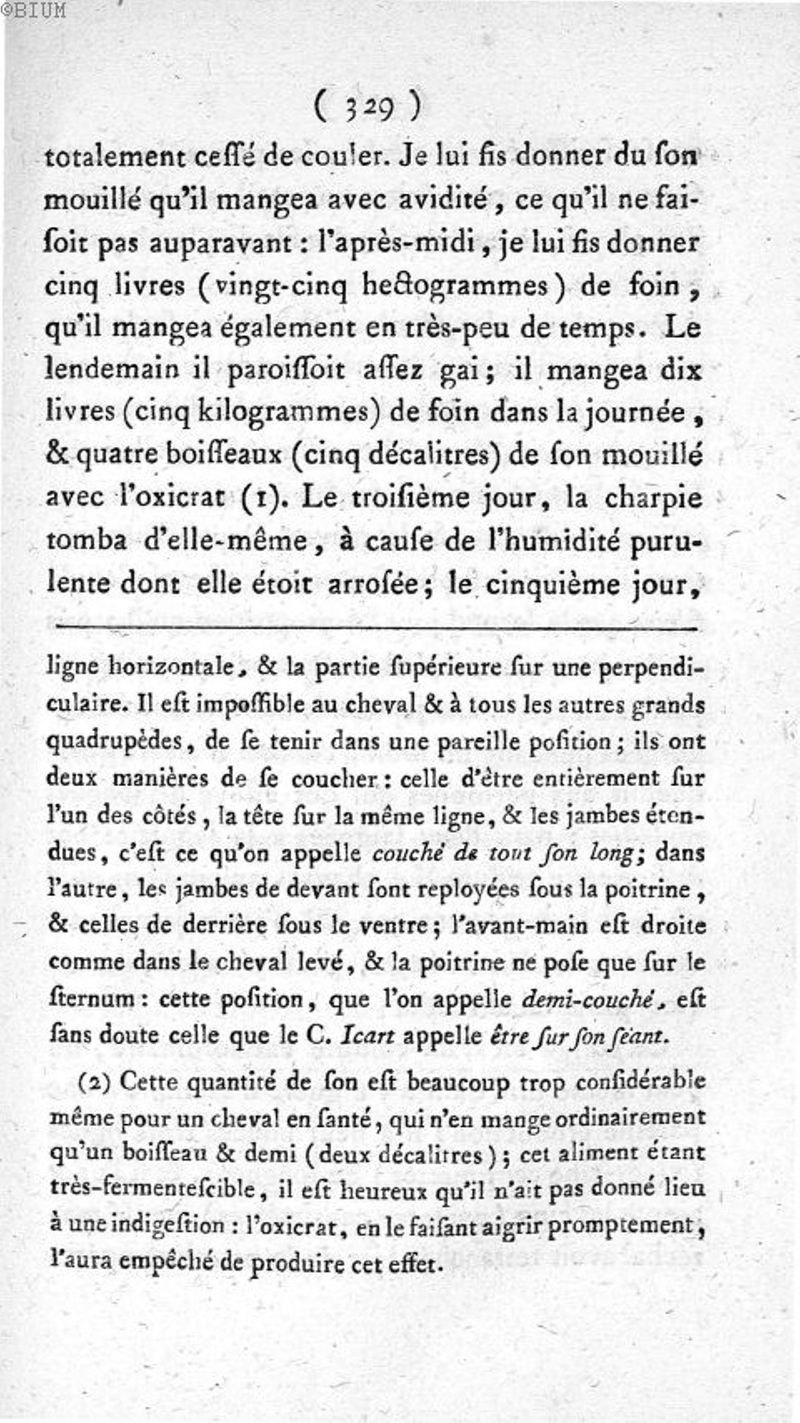 ©BIUM

( 329 )

totalement ceſſé de couler. Je lui fis donner du ſon mouillé qu'il mangea avec avidité, ce qu'il ne faiſoit pas auparavant : l'après-midi, je lui fis donner cinq livres (vingt-cinq hectogrammes) de foin, qu'il mangea également en très-peu de temps. Le lendemain il paroiſſoit aſſez gai; il mangea dix livres (cinq kilogrammes) de foin dans la journée, & quatre boiſſeaux (cinq décalitres) de ſon mouillé avec l'oxicrat (1). Le troiſième jour, la charpie tomba d'elle-même, à cauſe de l'humidité purulente dont elle étoit arroſée; le cinquième jour,

ligne horizontale, & la partie ſupérieure ſur une perpendiculaire. Il eſt impoſſible au cheval & à tous les autres grands quadrupèdes, de ſe tenir dans une pareille poſition; ils ont deux manières de ſe coucher : celle d'être entièrement ſur l'un des côtés, la tête ſur la même ligne, & les jambes étendues, c'eſt ce qu'on appelle couché de tout ſon long; dans l'autre, les jambes de devant ſont reployées ſous la poitrine, & celles de derrière ſous le ventre; l'avant-main eſt droite comme dans le cheval levé, & la poitrine ne poſe que ſur le ſternum : cette poſition, que l'on appelle demi-couché, eſt ſans doute celle que le C. Icart appelle être ſur ſon ſéant.

(2) Cette quantité de ſon eſt beaucoup trop conſidérable même pour un cheval en ſanté, qui n'en mange ordinairement qu'un boiſſeau & demi (deux décalitres); cet aliment étant très-fermenteſcible, il eſt heureux qu'il n'ait pas donné lieu à une indigeſtion : l'oxicrat, en le faiſant aigrir promptement, l'aura empêché de produire cet effet.